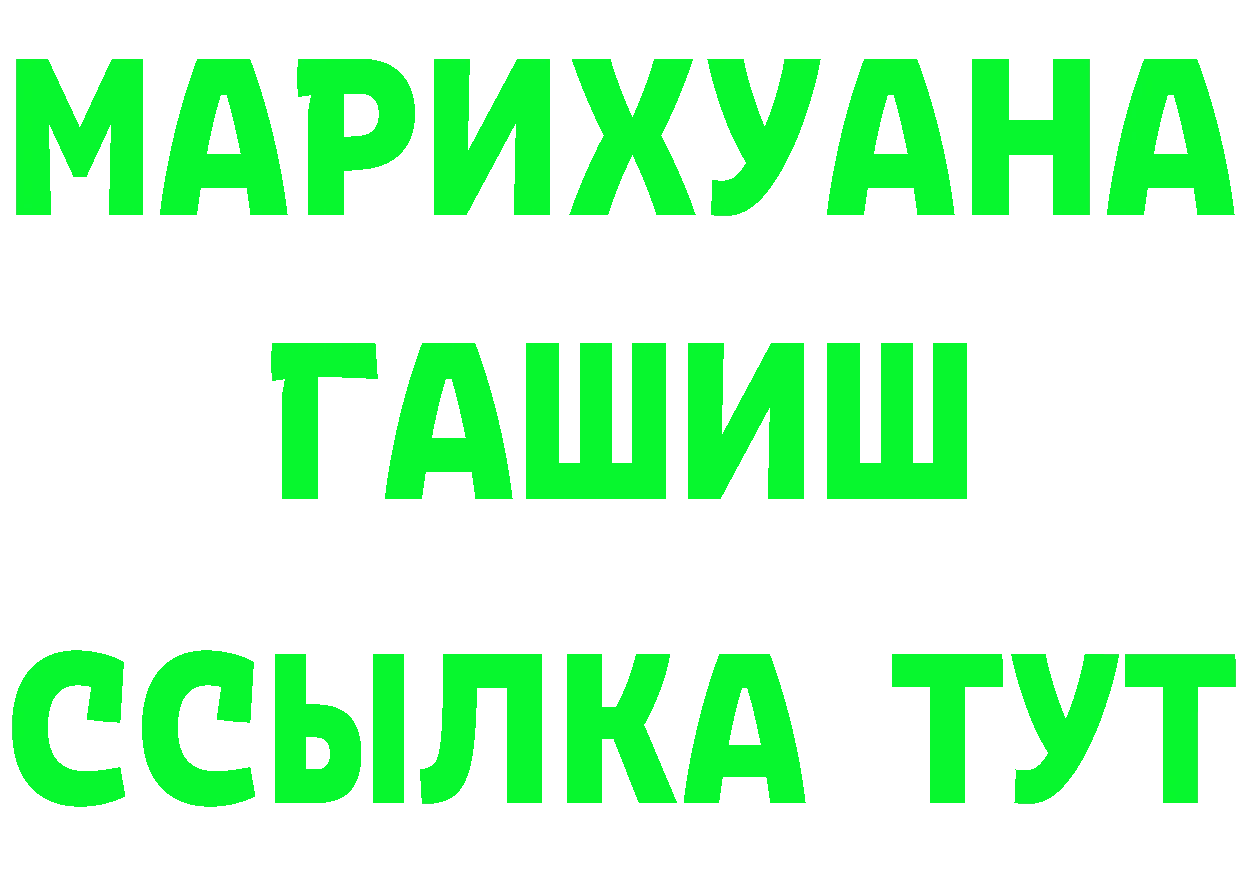 МАРИХУАНА
ГАШИШ
ССЫЛКА ТУТ